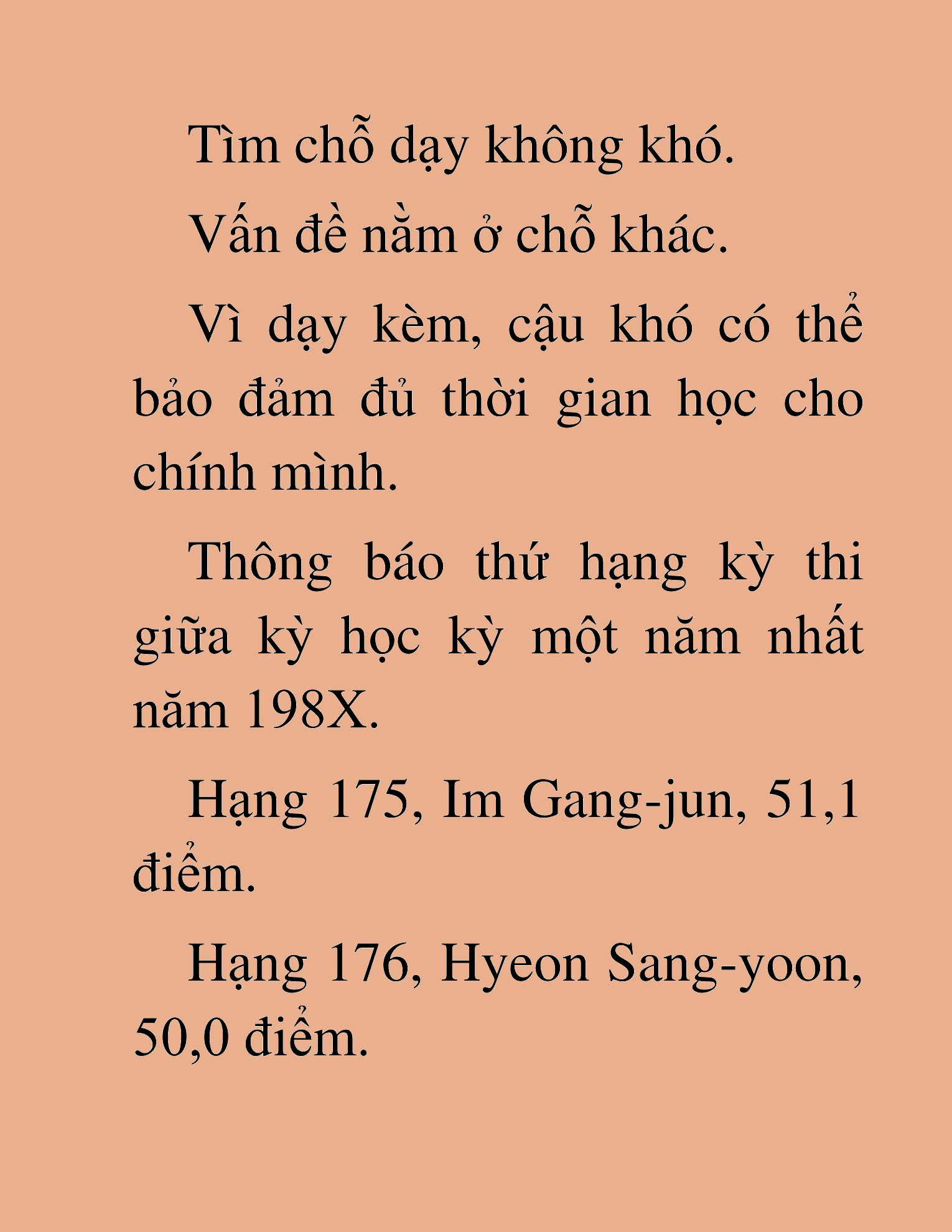 Tìm chỗ dạy không khó.

Vấn đề nằm ở chỗ khác.

Vì dạy kèm, cậu khó có thể bảo đảm đủ thời gian học cho chính mình.

Thông báo thứ hạng kỳ thi giữa kỳ học kỳ một năm nhất năm 198X.

Hạng 175, Im Gang-jun, 51,1 điểm.

Hạng 176, Hyeon Sang-yoon, 50,0 điểm.